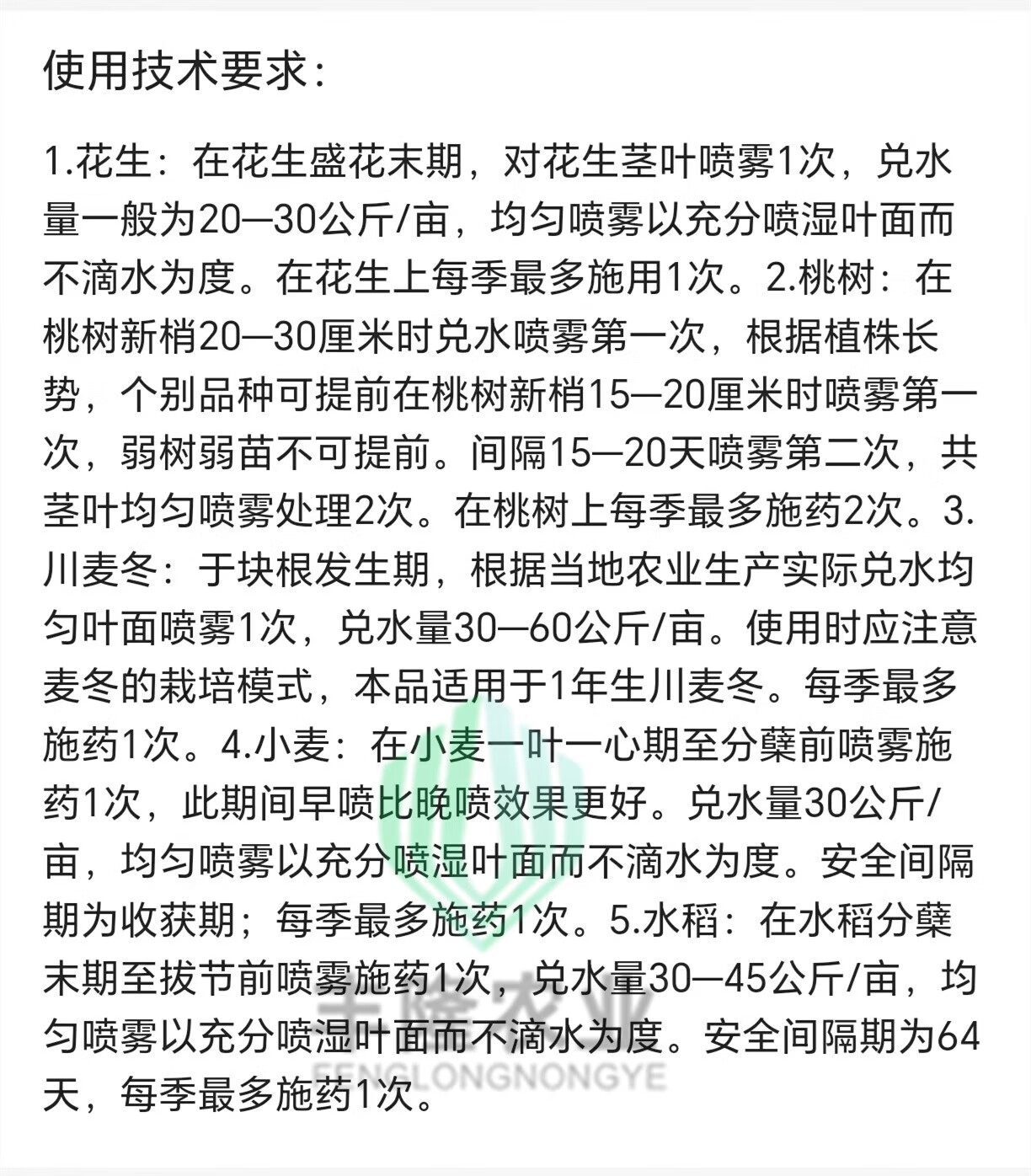 使用技术要求:

1.花生：在花生盛花末期，对花生茎叶喷雾1次，兑水量一般为20—30公斤/亩，均匀喷雾以充分喷湿叶面而不滴水为度。在花生上每季最多施用1次。2.桃树：在桃树新梢20—30厘米时兑水喷雾第一次，根据植株长势，个别品种可提前在桃树新梢15—20厘米时喷雾第一次，弱树弱苗不可提前。间隔15—20天喷雾第二次，共茎叶均匀喷雾处理2次。在桃树上每季最多施药2次。3.川麦冬：于块根发生期，根据当地农业生产实际兑水均匀叶面喷雾1次，兑水量30—60公斤/亩。使用时应注意麦冬的栽培模式，本品适用于1年生川麦冬。每季最多施药1次。4.小麦：在小麦一叶一心期至分蘖前喷雾施药1次，此期间早喷比晚喷效果更好。兑水量30公斤/亩，均匀喷雾以充分喷湿叶面而不滴水为度。安全间隔期为收获期；每季最多施药1次。5.水稻：在水稻分蘖末期至拔节前喷雾施药1次，兑水量30—45公斤/亩，均匀喷雾以充分喷湿叶面而不滴水为度。安全间隔期为64天，每季最多施药1次。

丰隆农业
FENGLONGNONGYE